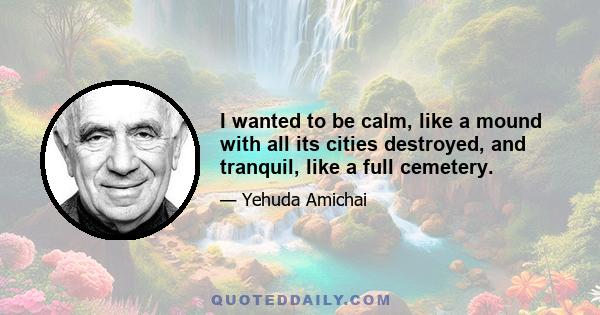 I wanted to be calm, like a mound with all its cities destroyed, and tranquil, like a full cemetery.

— Yehuda Amichai

QUOTEDDAILY.COM